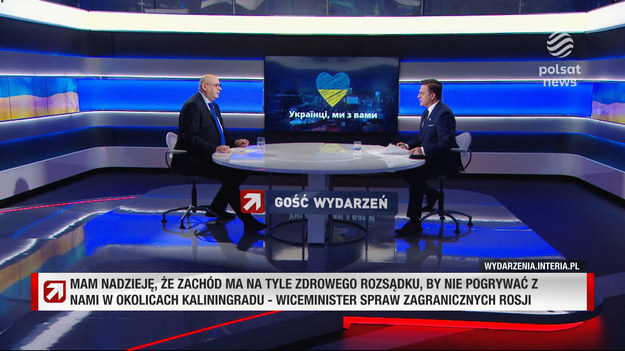 polsat news

Українці, ми з вами

GOŚĆ WYDARZEŃ

WYDARZENIA.INTERIA.PL

MAM NADZIEJĘ, ŻE ZACHÓD MA NA TYLE ZDROWEGO ROZSĄDKU, BY NIE POGRYWAĆ Z NAMI W OKOLICACH KALININGRADU - WICEMINISTER SPRAW ZAGRANICZNYCH ROSJI